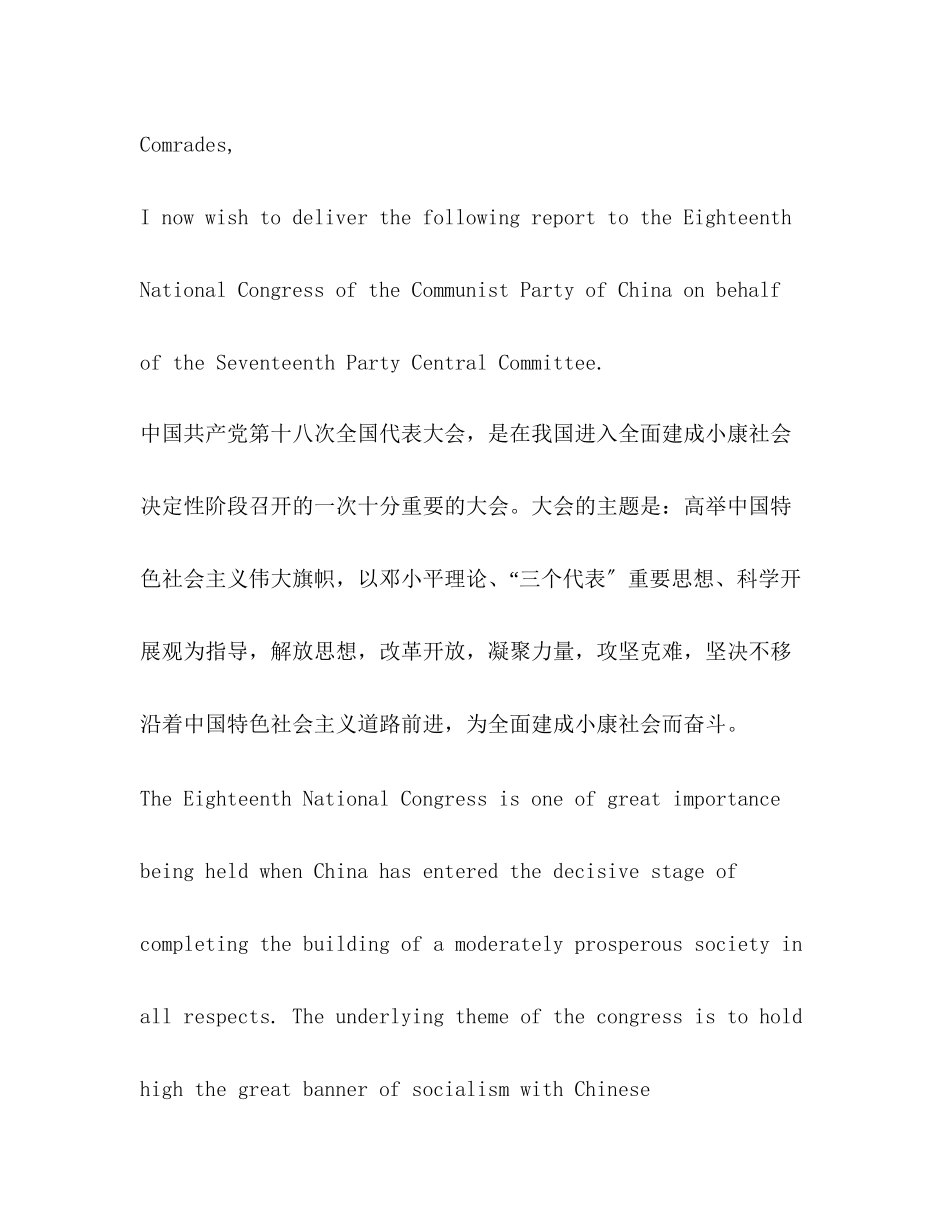 Comrades,

I now wish to deliver the following report to the Eighteenth National Congress of the Communist Party of China on behalf of the Seventeenth Party Central Committee.

中国共产党第十八次全国代表大会，是在我国进入全面建成小康社会决定性阶段召开的一次十分重要的大会。大会的主题是：高举中国特色社会主义伟大旗帜，以邓小平理论、“三个代表″重要思想、科学开展观为指导，解放思想，改革开放，凝聚力量，攻坚克难，坚决不移沿着中国特色社会主义道路前进，为全面建成小康社会而奋斗。

The Eighteenth National Congress is one of great importance being held when China has entered the decisive stage of completing the building of a moderately prosperous society in all respects. The underlying theme of the congress is to hold high the great banner of socialism with Chinese